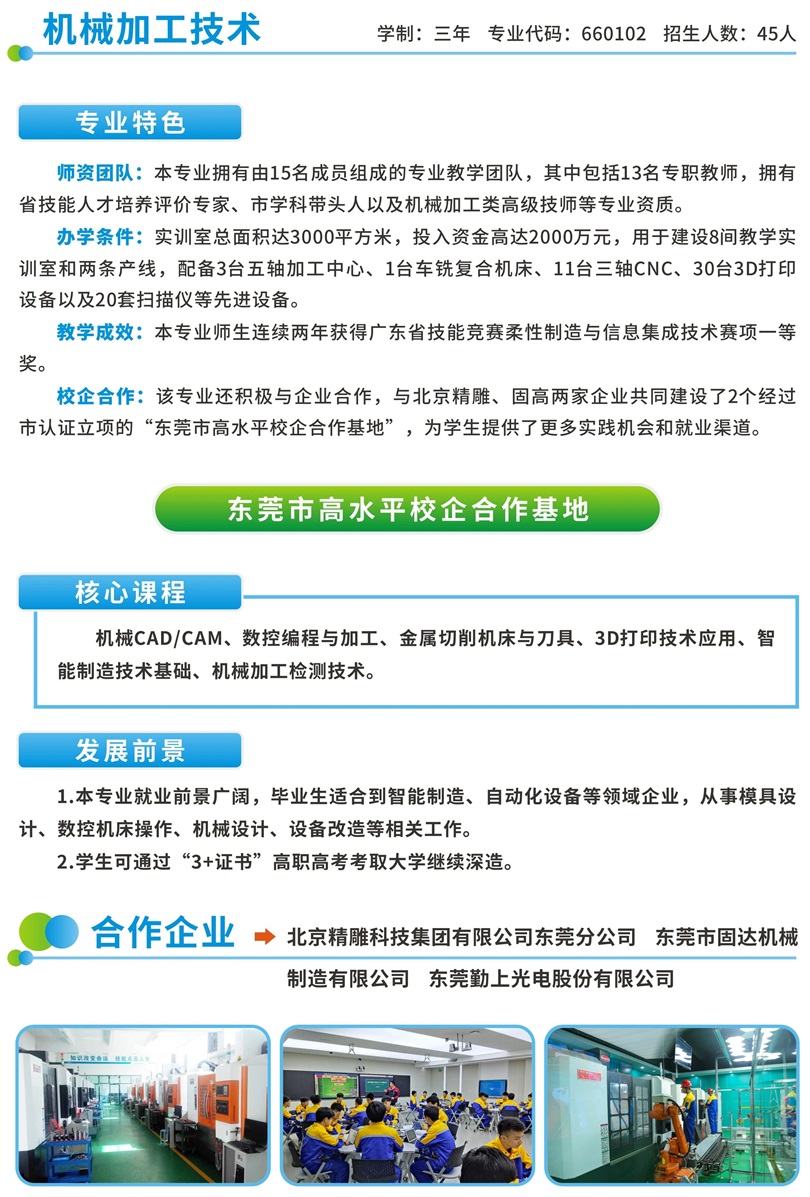 机械加工技术

学制：三年　专业代码：660102　招生人数：45人

专业特色

师资团队：本专业拥有由15名成员组成的专业教学团队，其中包括13名专职教师，拥有省技能人才培养评价专家、市学科带头人以及机械加工类高级技师等专业资质。

办学条件：实训室总面积达3000平方米，投入资金高达2000万元，用于建设8间教学实训室和两条产线，配备3台五轴加工中心、1台车铣复合机床、11台三轴CNC、30台3D打印设备以及20套扫描仪等先进设备。

教学成效：本专业师生连续两年获得广东省技能竞赛柔性制造与信息集成技术赛项一等奖。

校企合作：该专业还积极与企业合作，与北京精雕、固高两家企业共同建设了2个经过市认证立项的“东莞市高水平校企合作基地”，为学生提供了更多实践机会和就业渠道。

东莞市高水平校企合作基地

核心课程

机械CAD/CAM、数控编程与加工、金属切削机床与刀具、3D打印技术应用、智能制造技术基础、机械加工检测技术。

发展前景

1.本专业就业前景广阔，毕业生适合到智能制造、自动化设备等领域企业，从事模具设计、数控机床操作、机械设计、设备改造等相关工作。

2.学生可通过“3+证书”高职高考考取大学继续深造。

合作企业

北京精雕科技集团有限公司东莞分公司　东莞市固达机械制造有限公司　东莞勤上光电股份有限公司

知识改变命运　技能成就人生